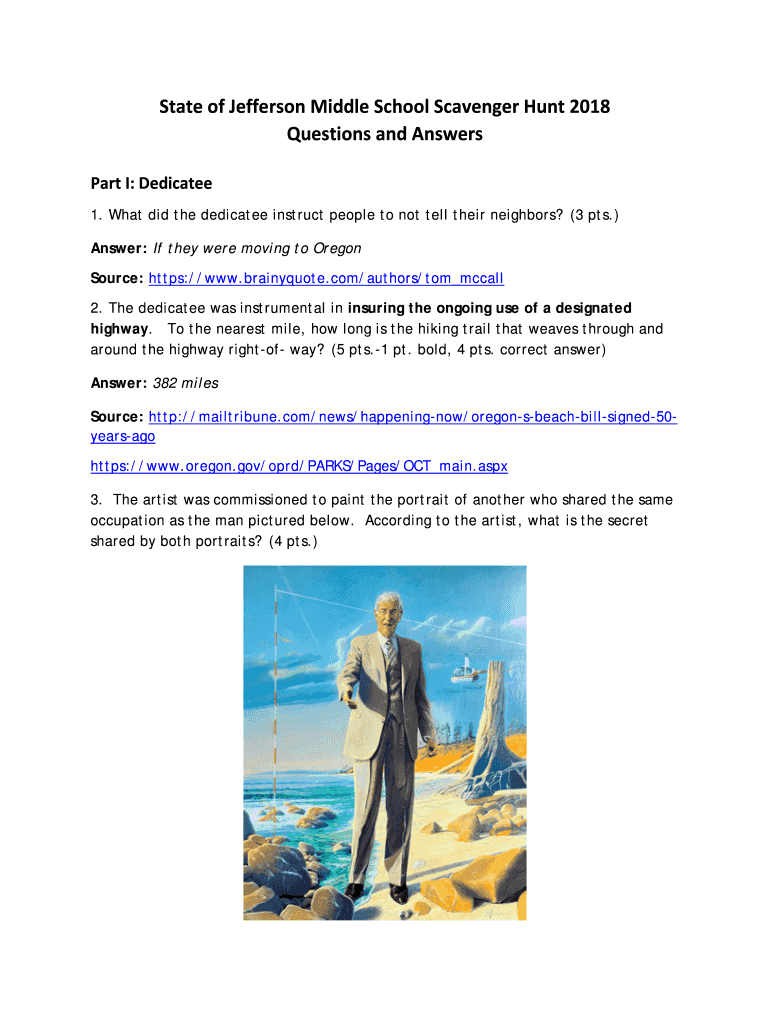 State of Jefferson Middle School Scavenger Hunt 2018
Questions and Answers

Part I: Dedicatee

1. What did the dedicatee instruct people to not tell their neighbors? (3 pts.)

Answer: If they were moving to Oregon

Source: https://www.brainyquote.com/authors/tom_mccall

2. The dedicatee was instrumental in insuring the ongoing use of a designated highway. To the nearest mile, how long is the hiking trail that weaves through and around the highway right-of- way? (5 pts.-1 pt. bold, 4 pts. correct answer)

Answer: 382 miles

Source: http://mailtribune.com/news/happening-now/oregon-s-beach-bill-signed-50-years-ago

https://www.oregon.gov/oprd/PARKS/Pages/OCT_main.aspx

3. The artist was commissioned to paint the portrait of another who shared the same occupation as the man pictured below. According to the artist, what is the secret shared by both portraits? (4 pts.)